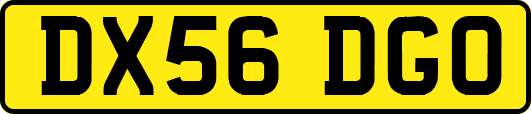 DX56 DGO